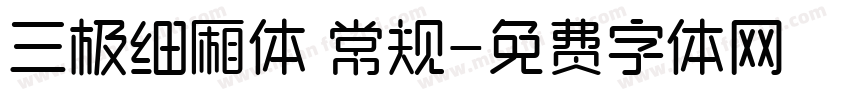 三极细厢体 常规-免费字体网